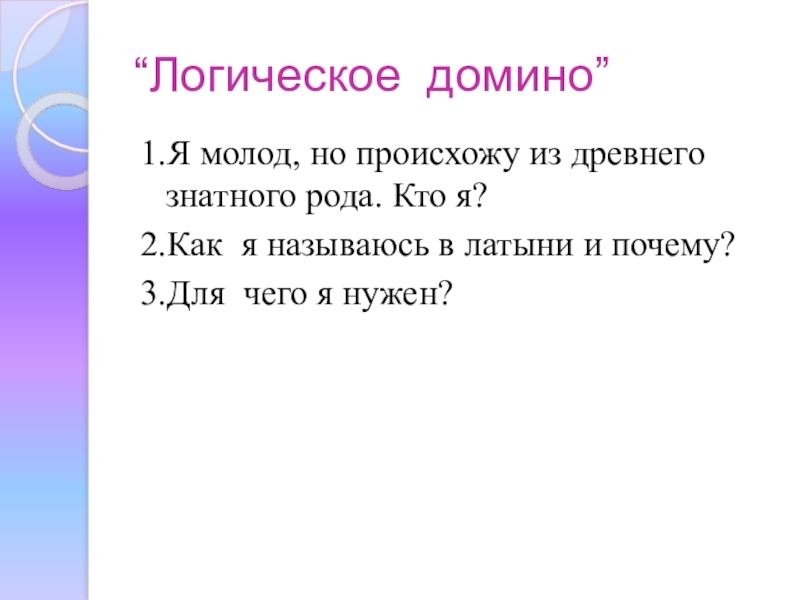 "Логическое домино"

1.Я молод, но происхожу из древнего знатного рода. Кто я?

2.Как я называюсь в латыни и почему?

3.Для чего я нужен?